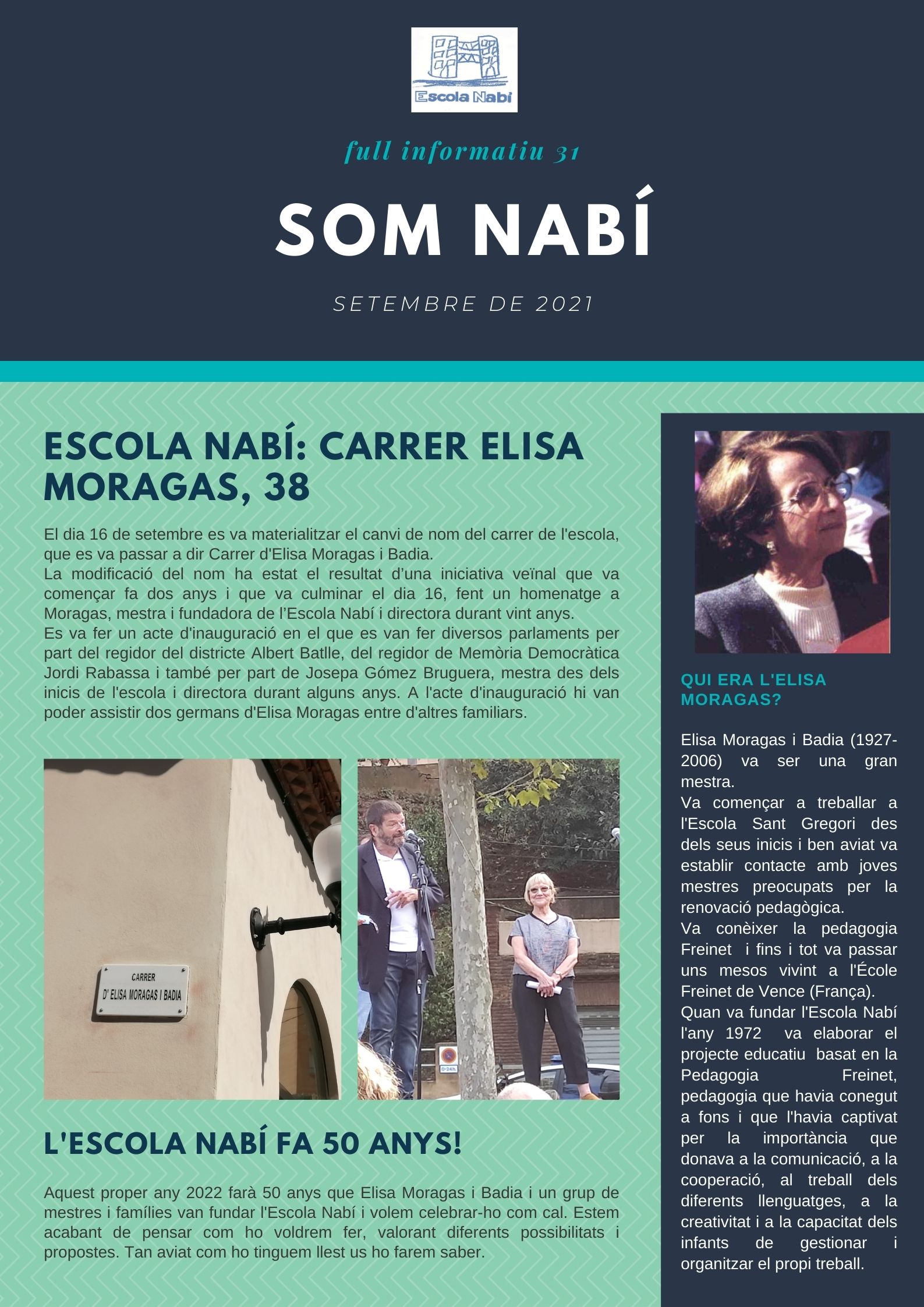 Escola Nabí

full informatiu 31

SOM NABÍ

SETEMBRE DE 2021

ESCOLA NABÍ: CARRER ELISA MORAGAS, 38

El dia 16 de setembre es va materialitzar el canvi de nom del carrer de l'escola, que es va passar a dir Carrer d'Elisa Moragas i Badia.
La modificació del nom ha estat el resultat d'una iniciativa veïnal que va començar fa dos anys i que va culminar el dia 16, fent un homenatge a Moragas, mestra i fundadora de l'Escola Nabí i directora durant vint anys.
Es va fer un acte d'inauguració en el que es van fer diversos parlaments per part del regidor del districte Albert Batlle, del regidor de Memòria Democràtica Jordi Rabassa i també per part de Josepa Gómez Bruguera, mestra des dels inicis de l'escola i directora durant alguns anys. A l'acte d'inauguració hi van poder assistir dos germans d'Elisa Moragas entre d'altres familiars.

CARRER D' ELISA MORAGAS I BADIA

0-24h

L'ESCOLA NABÍ FA 50 ANYS!

Aquest proper any 2022 farà 50 anys que Elisa Moragas i Badia i un grup de mestres i famílies van fundar l'Escola Nabí i volem celebrar-ho com cal. Estem acabant de pensar com ho voldrem fer, valorant diferents possibilitats i propostes. Tan aviat com ho tinguem llest us ho farem saber.

QUI ERA L'ELISA MORAGAS?

Elisa Moragas i Badia (1927-2006) va ser una gran mestra.
Va començar a treballar a l'Escola Sant Gregori des dels seus inicis i ben aviat va establir contacte amb joves mestres preocupats per la renovació pedagògica.
Va conèixer la pedagogia Freinet i fins i tot va passar uns mesos vivint a l'École Freinet de Vence (França).
Quan va fundar l'Escola Nabí l'any 1972 va elaborar el projecte educatiu basat en la Pedagogia Freinet, pedagogia que havia conegut a fons i que l'havia captivat per la importància que donava a la comunicació, a la cooperació, al treball dels diferents llenguatges, a la creativitat i a la capacitat dels infants de gestionar i organitzar el propi treball.